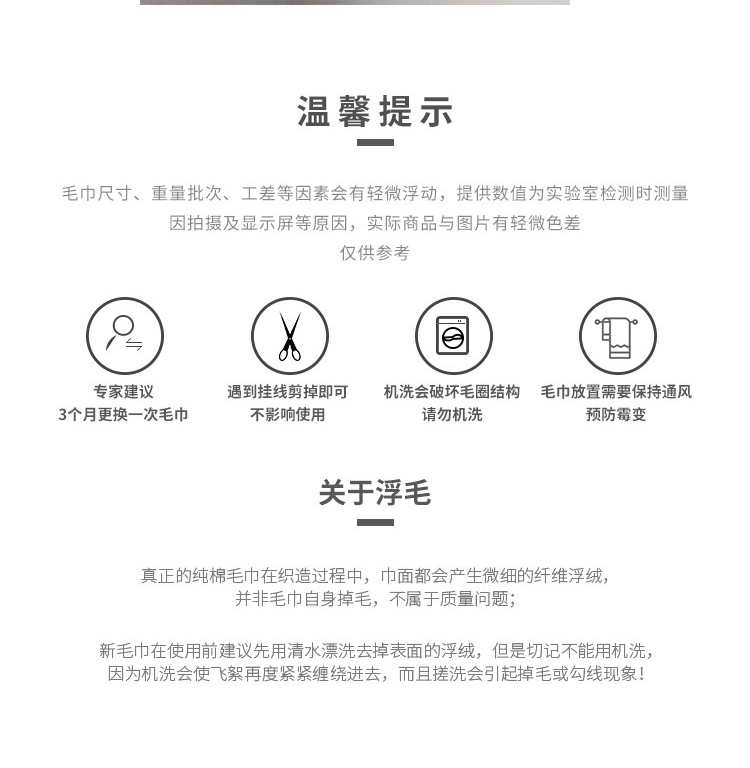 温馨提示

毛巾尺寸、重量批次、工差等因素会有轻微浮动，提供数值为实验室检测时测量
因拍摄及显示屏等原因，实际商品与图片有轻微色差
仅供参考

专家建议
3个月更换一次毛巾

遇到挂线剪掉即可
不影响使用

机洗会破坏毛圈结构
请勿机洗

毛巾放置需要保持通风
预防霉变

关于浮毛

真正的纯棉毛巾在织造过程中，巾面都会产生微细的纤维浮绒，
并非毛巾自身掉毛，不属于质量问题；

新毛巾在使用前建议先用清水漂洗去掉表面的浮绒，但是切记不能用机洗，
因为机洗会使飞絮再度紧紧缠绕进去，而且搓洗会引起掉毛或勾线现象！